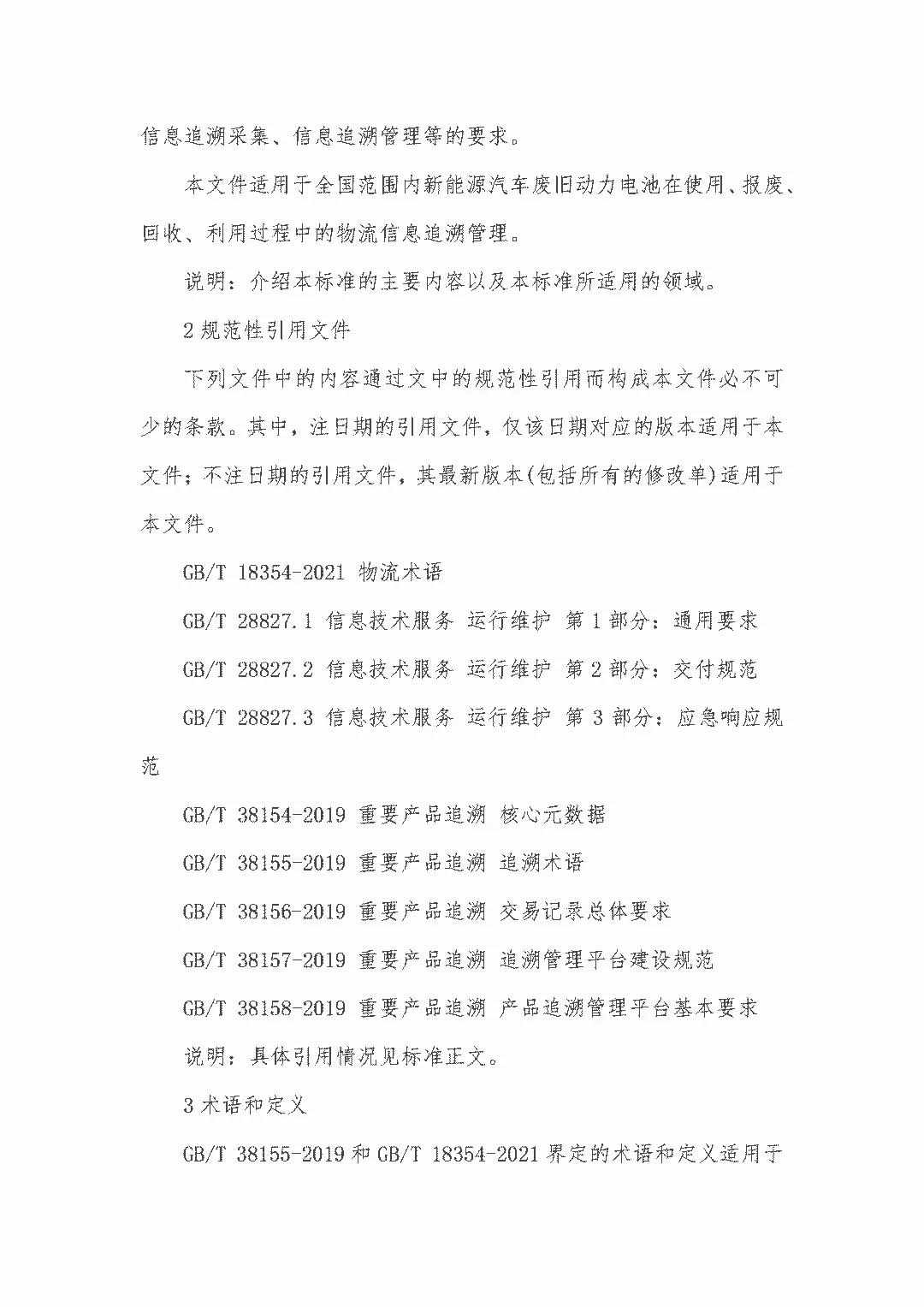 信息追溯采集、信息追溯管理等的要求。

本文件适用于全国范围内新能源汽车废旧动力电池在使用、报废、回收、利用过程中的物流信息追溯管理。

说明：介绍本标准的主要内容以及本标准所适用的领域。

2 规范性引用文件

下列文件中的内容通过文中的规范性引用而构成本文件必不可少的条款。其中，注日期的引用文件，仅该日期对应的版本适用于本文件；不注日期的引用文件，其最新版本(包括所有的修改单)适用于本文件。

GB/T 18354-2021 物流术语

GB/T 28827.1 信息技术服务 运行维护 第 1 部分：通用要求

GB/T 28827.2 信息技术服务 运行维护 第 2 部分：交付规范

GB/T 28827.3 信息技术服务 运行维护 第 3 部分：应急响应规范

GB/T 38154-2019 重要产品追溯 核心元数据

GB/T 38155-2019 重要产品追溯 追溯术语

GB/T 38156-2019 重要产品追溯 交易记录总体要求

GB/T 38157-2019 重要产品追溯 追溯管理平台建设规范

GB/T 38158-2019 重要产品追溯 产品追溯管理平台基本要求

说明：具体引用情况见标准正文。

3 术语和定义

GB/T 38155-2019 和 GB/T 18354-2021 界定的术语和定义适用于